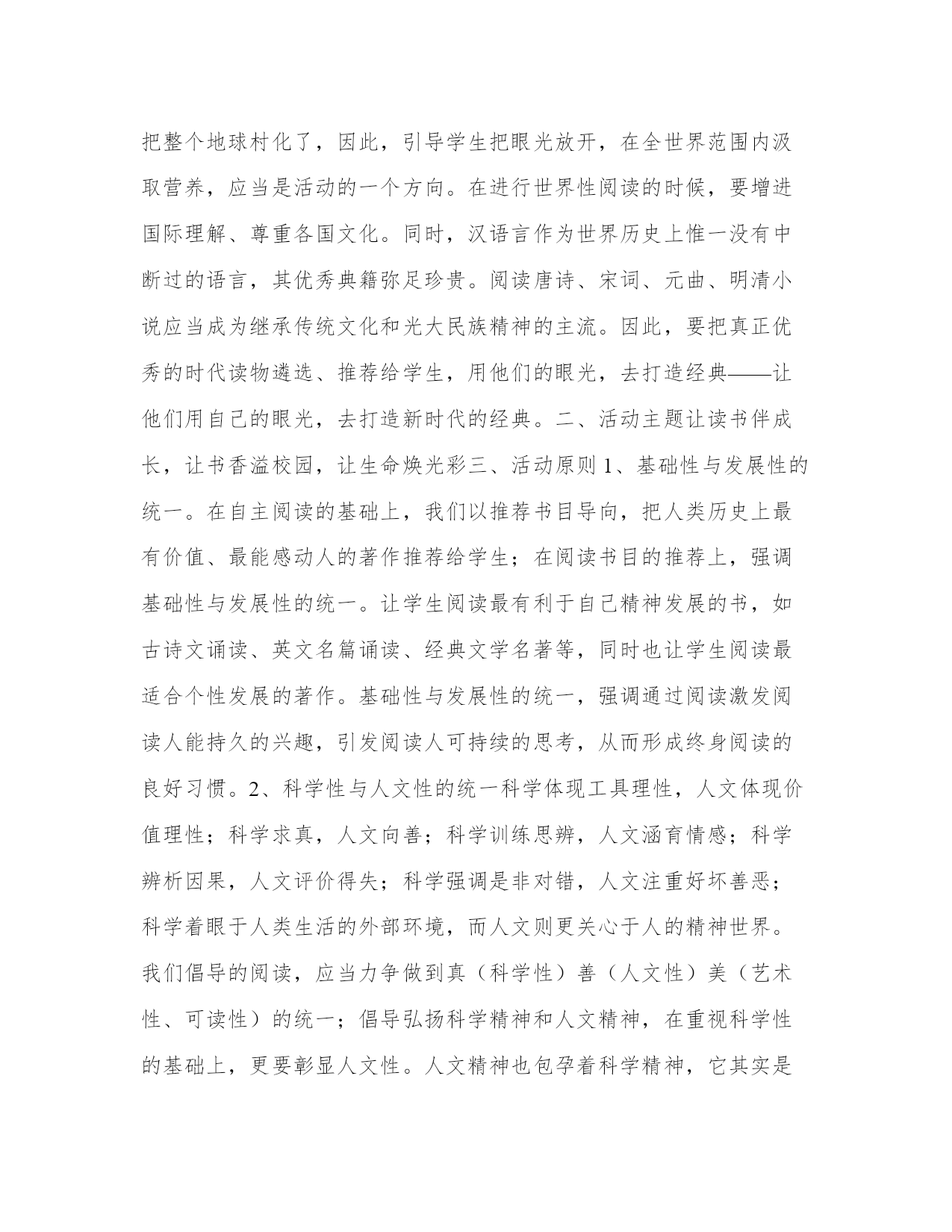 把整个地球村化了，因此，引导学生把眼光放开，在全世界范围内汲取营养，应当是活动的一个方向。在进行世界性阅读的时候，要增进国际理解、尊重各国文化。同时，汉语言作为世界历史上惟一没有中断过的语言，其优秀典籍弥足珍贵。阅读唐诗、宋词、元曲、明清小说应当成为继承传统文化和光大民族精神的主流。因此，要把真正优秀的时代读物遴选、推荐给学生，用他们的眼光，去打造经典——让他们用自己的眼光，去打造新时代的经典。二、活动主题让读书伴成长，让书香溢校园，让生命焕光彩三、活动原则 1、基础性与发展性的统一。在自主阅读的基础上，我们以推荐书目导向，把人类历史上最有价值、最能感动人的著作推荐给学生；在阅读书目的推荐上，强调基础性与发展性的统一。让学生阅读最有利于自己精神发展的书，如古诗文诵读、英文名篇诵读、经典文学名著等，同时也让学生阅读最适合个性发展的著作。基础性与发展性的统一，强调通过阅读激发阅读人能持久的兴趣，引发阅读人可持续的思考，从而形成终身阅读的良好习惯。2、科学性与人文性的统一科学体现工具理性，人文体现价值理性；科学求真，人文向善；科学训练思辨，人文涵育情感；科学辨析因果，人文评价得失；科学强调是非对错，人文注重好坏善恶；科学着眼于人类生活的外部环境，而人文则更关心于人的精神世界。我们倡导的阅读，应当力争做到真（科学性）善（人文性）美（艺术性、可读性）的统一；倡导弘扬科学精神和人文精神，在重视科学性的基础上，更要彰显人文性。人文精神也包孕着科学精神，它其实是